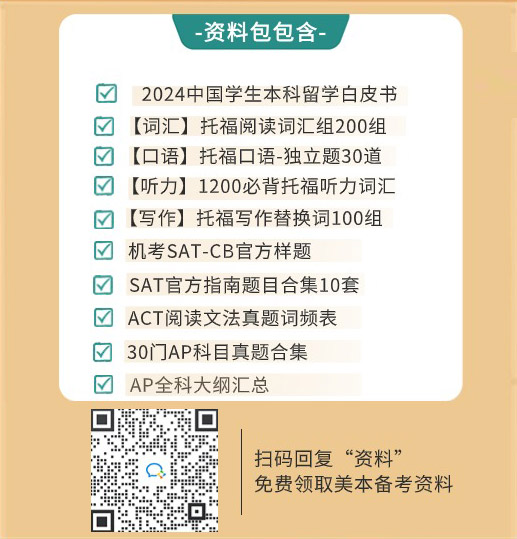 -资料包包含-

2024中国学生本科留学白皮书

【词汇】托福阅读词汇组200组

【口语】托福口语-独立题30道

【听力】1200必背托福听力词汇

【写作】托福写作替换词100组

机考SAT-CB官方样题

SAT官方指南题目合集10套

ACT阅读文法真题词频表

30门AP科目真题合集

AP全科大纲汇总

扫码回复“资料”
免费领取美本备考资料